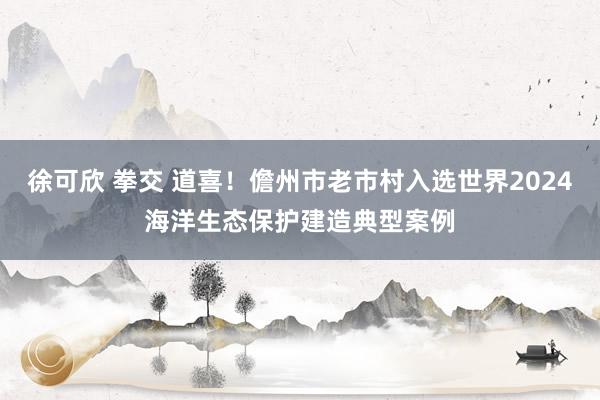 徐可欣 拳交 道喜！儋州市老市村入选世界2024海洋生态保护建造典型案例